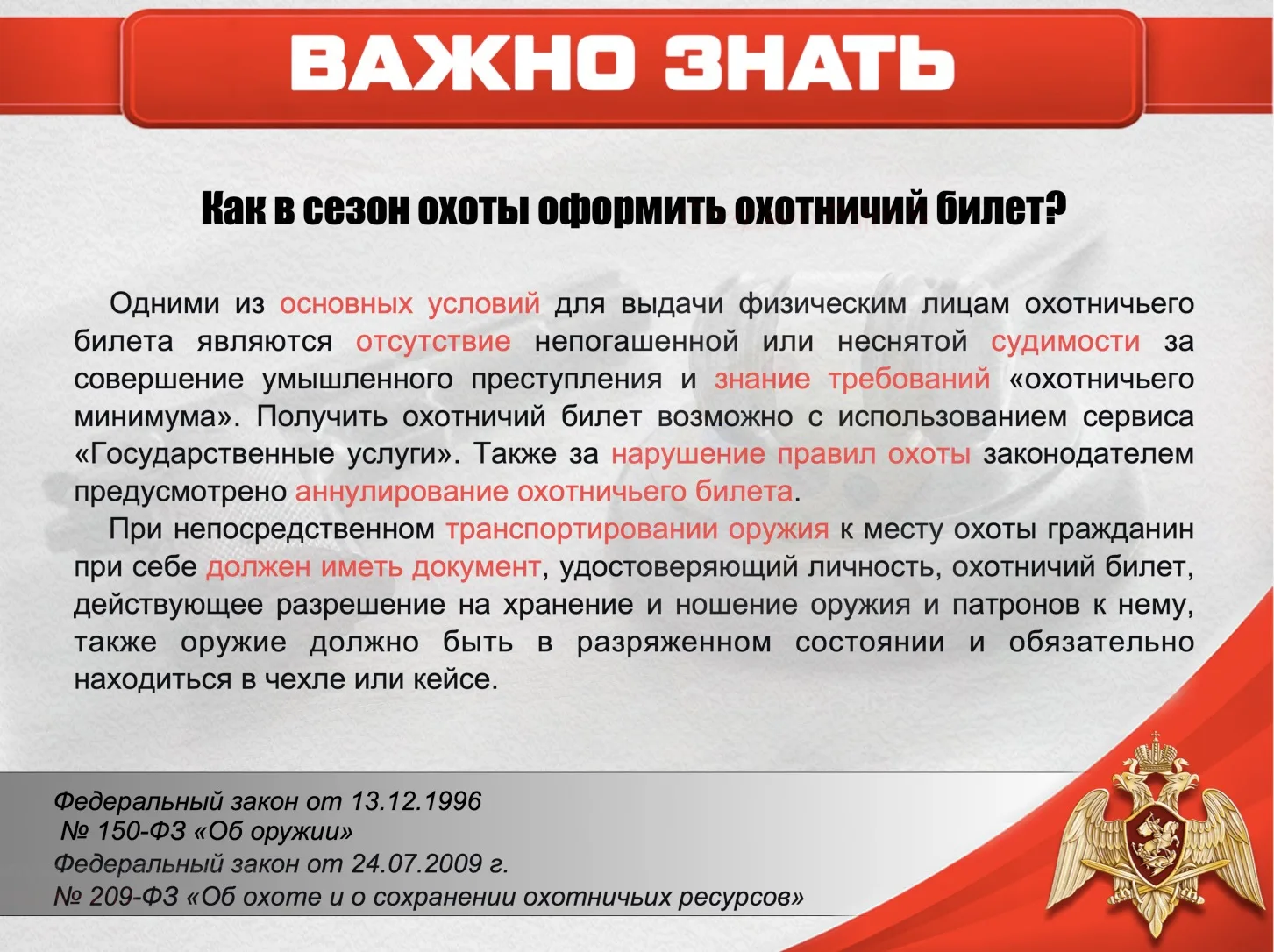 ВАЖНО ЗНАТЬ

Как в сезон охоты оформить охотничий билет?

Одними из основных условий для выдачи физическим лицам охотничьего билета являются отсутствие непогашенной или неснятой судимости за совершение умышленного преступления и знание требований «охотничьего минимума». Получить охотничий билет возможно с использованием сервиса «Государственные услуги». Также за нарушение правил охоты законодателем предусмотрено аннулирование охотничьего билета.

При непосредственном транспортировании оружия к месту охоты гражданин при себе должен иметь документ, удостоверяющий личность, охотничий билет, действующее разрешение на хранение и ношение оружия и патронов к нему, также оружие должно быть в разряженном состоянии и обязательно находиться в чехле или кейсе.

Федеральный закон от 13.12.1996
№ 150-ФЗ «Об оружии»
Федеральный закон от 24.07.2009 г.
№ 209-ФЗ «Об охоте и о сохранении охотничьих ресурсов»